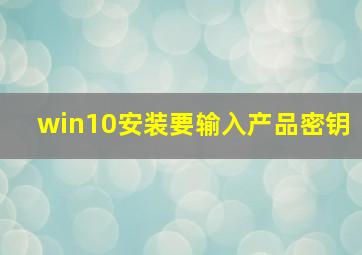 win10安装要输入产品密钥